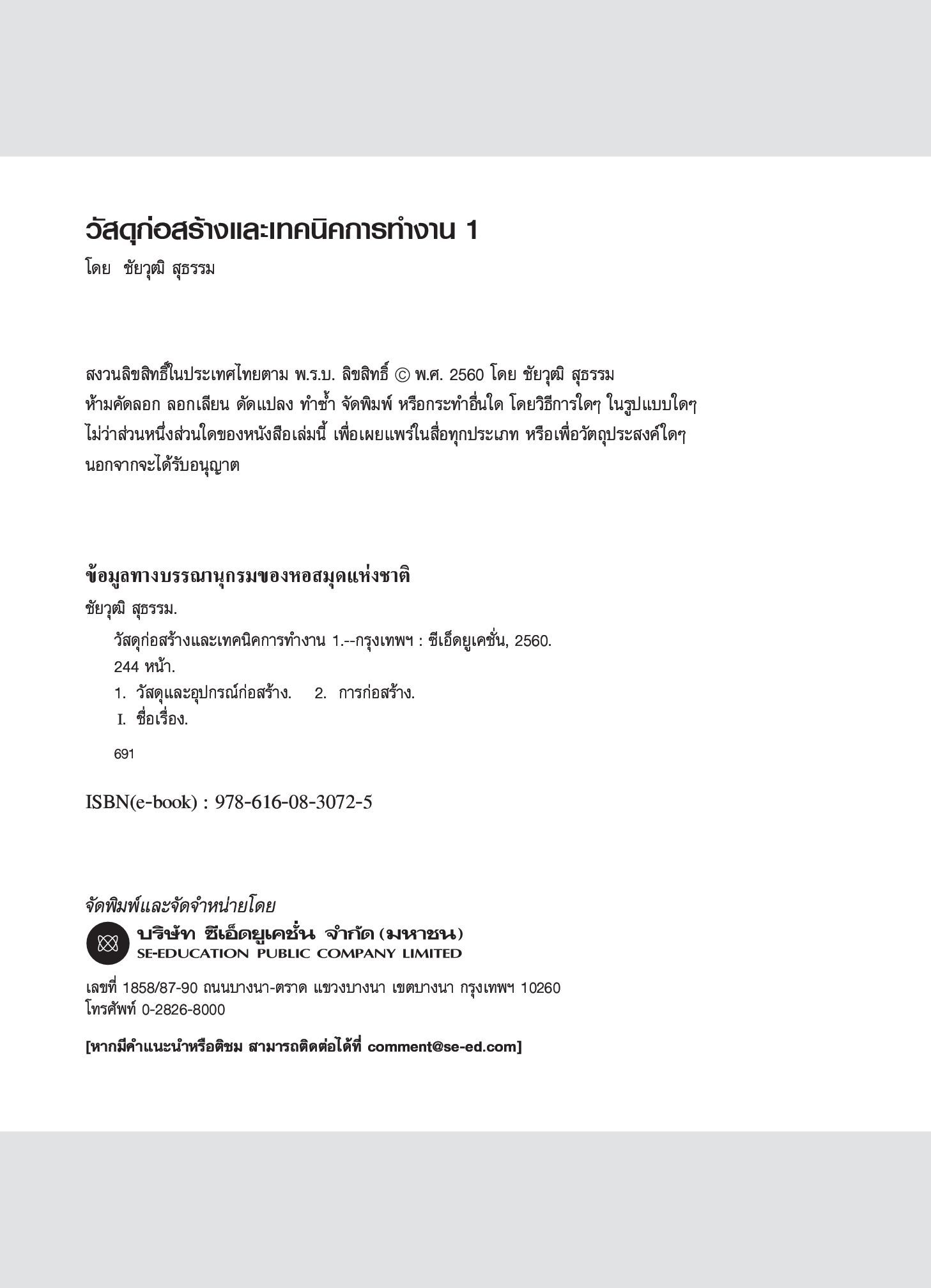 วัสดุก่อสร้างและเทคนิคการทำงาน 1

โดย ชัยวุฒิ สุธรรม

สงวนลิขสิทธิ์ในประเทศไทยตาม พ.ร.บ. ลิขสิทธิ์ © พ.ศ. 2560 โดย ชัยวุฒิ สุธรรม ห้ามคัดลอก ลอกเลียน ดัดแปลง ทำซ้ำ จัดพิมพ์ หรือกระทำอื่นใด โดยวิธีการใดๆ ในรูปแบบใดๆ ไม่ว่าส่วนหนึ่งส่วนใดของหนังสือเล่มนี้ เพื่อเผยแพร่ในสื่อทุกประเภท หรือเพื่อวัตถุประสงค์ใดๆ นอกจากจะได้รับอนุญาต

ข้อมูลทางบรรณานุกรมของหอสมุดแห่งชาติ

ชัยวุฒิ สุธรรม.

วัสดุก่อสร้างและเทคนิคการทำงาน 1.--กรุงเทพฯ : ซีเอ็ดยูเคชั่น, 2560.

244 หน้า.

1. วัสดุและอุปกรณ์ก่อสร้าง. 2. การก่อสร้าง.

I. ชื่อเรื่อง.

691

ISBN(e-book) : 978-616-08-3072-5

จัดพิมพ์และจัดจำหน่ายโดย

บริษัท ซีเอ็ดยูเคชั่น จำกัด (มหาชน)
SE-EDUCATION PUBLIC COMPANY LIMITED

เลขที่ 1858/87-90 ถนนบางนา-ตราด แขวงบางนา เขตบางนา กรุงเทพฯ 10260
โทรศัพท์ 0-2826-8000

[หากมีคำแนะนำหรือติชม สามารถติดต่อได้ที่ comment@se-ed.com]